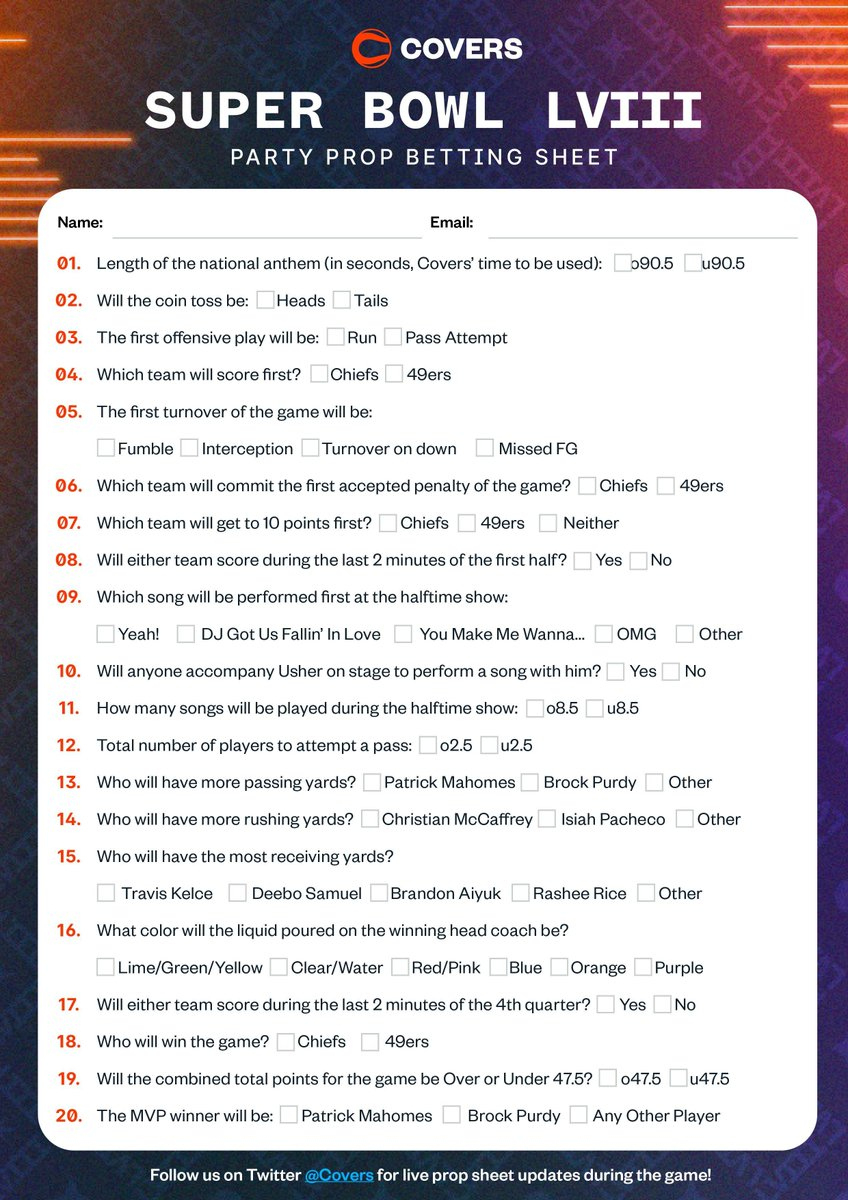 COVERS

SUPER BOWL LVIII

PARTY PROP BETTING SHEET

Name: Email:

01. Length of the national anthem (in seconds, Covers' time to be used): o90.5 u90.5

02. Will the coin toss be: Heads Tails

03. The first offensive play will be: Run Pass Attempt

04. Which team will score first? Chiefs 49ers

05. The first turnover of the game will be:

Fumble Interception Turnover on down Missed FG

06. Which team will commit the first accepted penalty of the game? Chiefs 49ers

07. Which team will get to 10 points first? Chiefs 49ers Neither

08. Will either team score during the last 2 minutes of the first half? Yes No

09. Which song will be performed first at the halftime show:

Yeah! DJ Got Us Fallin' In Love You Make Me Wanna... OMG Other

10. Will anyone accompany Usher on stage to perform a song with him? Yes No

11. How many songs will be played during the halftime show: o8.5 u8.5

12. Total number of players to attempt a pass: o2.5 u2.5

13. Who will have more passing yards? Patrick Mahomes Brock Purdy Other

14. Who will have more rushing yards? Christian McCaffrey Isiah Pacheco Other

15. Who will have the most receiving yards?

Travis Kelce Deebo Samuel Brandon Aiyuk Rashee Rice Other

16. What color will the liquid poured on the winning head coach be?

Lime/Green/Yellow Clear/Water Red/Pink Blue Orange Purple

17. Will either team score during the last 2 minutes of the 4th quarter? Yes No

18. Who will win the game? Chiefs 49ers

19. Will the combined total points for the game be Over or Under 47.5? o47.5 u47.5

20. The MVP winner will be: Patrick Mahomes Brock Purdy Any Other Player

Follow us on Twitter @Covers for live prop sheet updates during the game!